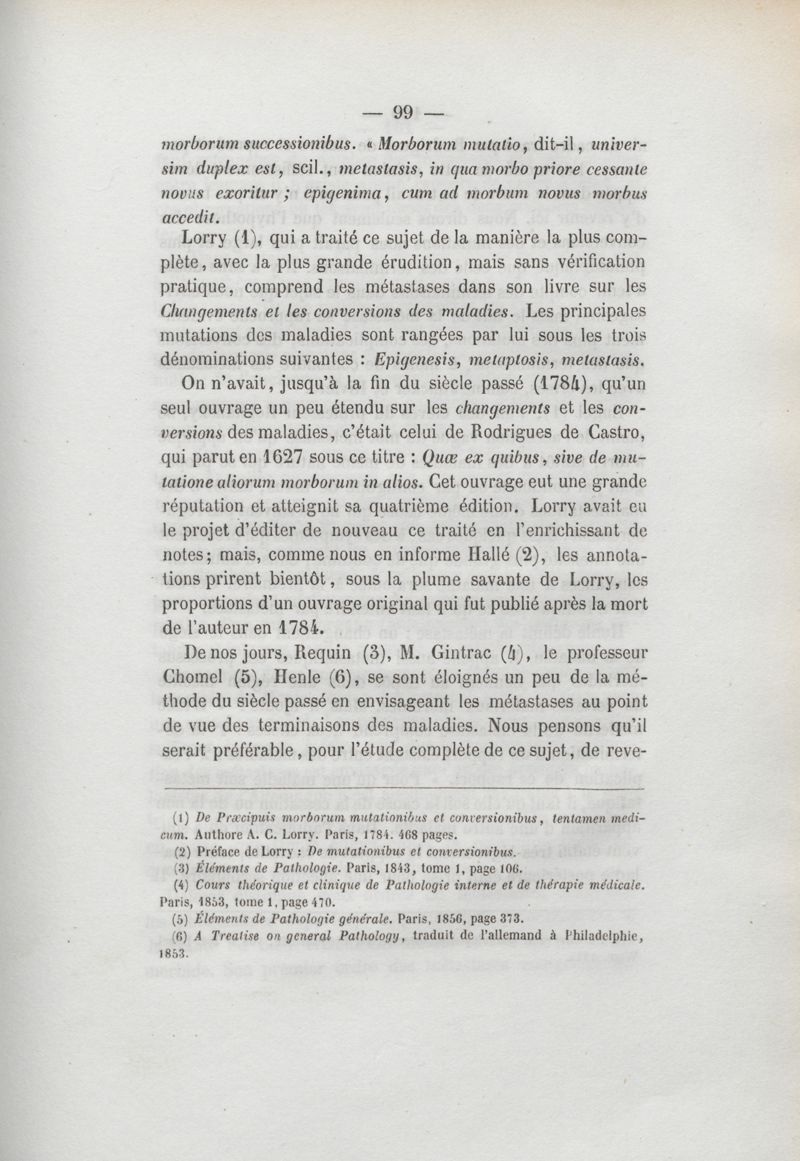 — 99 —

morborum successionibus. « Morborum mutatio, dit-il, universim duplex est, scil., metastasis, in qua morbo priore cessante novus exoritur ; epigenima, cum ad morbum novus morbus accedit.

Lorry (1), qui a traité ce sujet de la manière la plus complète, avec la plus grande érudition, mais sans vérification pratique, comprend les métastases dans son livre sur les Changements et les conversions des maladies. Les principales mutations des maladies sont rangées par lui sous les trois dénominations suivantes : Epigenesis, metaptosis, metastasis.

On n'avait, jusqu'à la fin du siècle passé (1784), qu'un seul ouvrage un peu étendu sur les changements et les conversions des maladies, c'était celui de Rodrigues de Castro, qui parut en 1627 sous ce titre : Quæ ex quibus, sive de mutatione aliorum morborum in alios. Cet ouvrage eut une grande réputation et atteignit sa quatrième édition. Lorry avait eu le projet d'éditer de nouveau ce traité en l'enrichissant de notes; mais, comme nous en informe Hallé (2), les annotations prirent bientôt, sous la plume savante de Lorry, les proportions d'un ouvrage original qui fut publié après la mort de l'auteur en 1784.

De nos jours, Requin (3), M. Gintrac (4), le professeur Chomel (5), Henle (6), se sont éloignés un peu de la méthode du siècle passé en envisageant les métastases au point de vue des terminaisons des maladies. Nous pensons qu'il serait préférable, pour l'étude complète de ce sujet, de reve-

(1) De Præcipuis morborum mutationibus et conversionibus, tentamen medicum. Authore A. C. Lorry. Paris, 1784. 468 pages.
(2) Préface de Lorry : De mutationibus et conversionibus.
(3) Éléments de Pathologie. Paris, 1843, tome 1, page 106.
(4) Cours théorique et clinique de Pathologie interne et de thérapie médicale. Paris, 1853, tome 1, page 470.
(5) Éléments de Pathologie générale. Paris, 1856, page 373.
(6) A Treatise on general Pathology, traduit de l'allemand à Philadelphie, 1853.